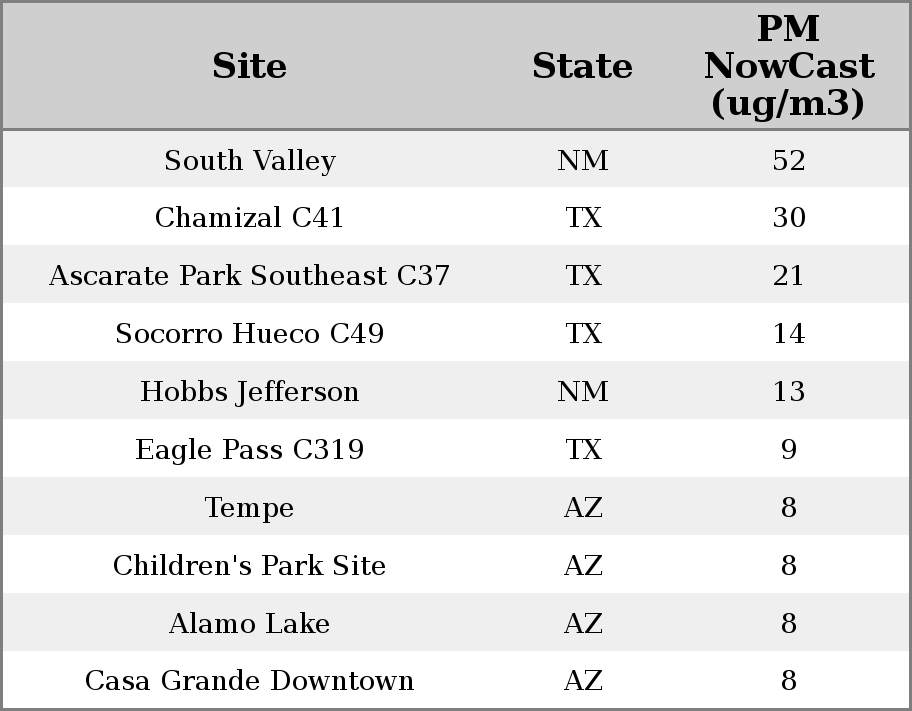 | Site | State | PM NowCast (ug/m3) |
|---|---|---|
| South Valley | NM | 52 |
| Chamizal C41 | TX | 30 |
| Ascarate Park Southeast C37 | TX | 21 |
| Socorro Hueco C49 | TX | 14 |
| Hobbs Jefferson | NM | 13 |
| Eagle Pass C319 | TX | 9 |
| Tempe | AZ | 8 |
| Children's Park Site | AZ | 8 |
| Alamo Lake | AZ | 8 |
| Casa Grande Downtown | AZ | 8 |